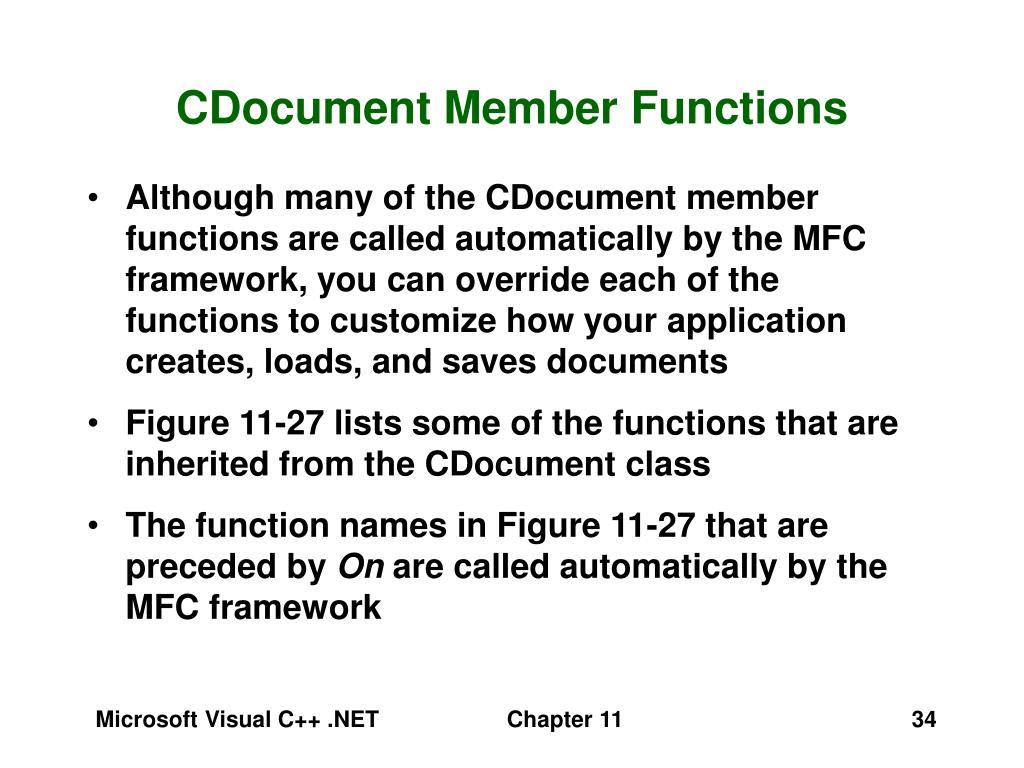 CDocument Member Functions

• Although many of the CDocument member functions are called automatically by the MFC framework, you can override each of the functions to customize how your application creates, loads, and saves documents

• Figure 11-27 lists some of the functions that are inherited from the CDocument class

• The function names in Figure 11-27 that are preceded by On are called automatically by the MFC framework

Microsoft Visual C++ .NET Chapter 11 34